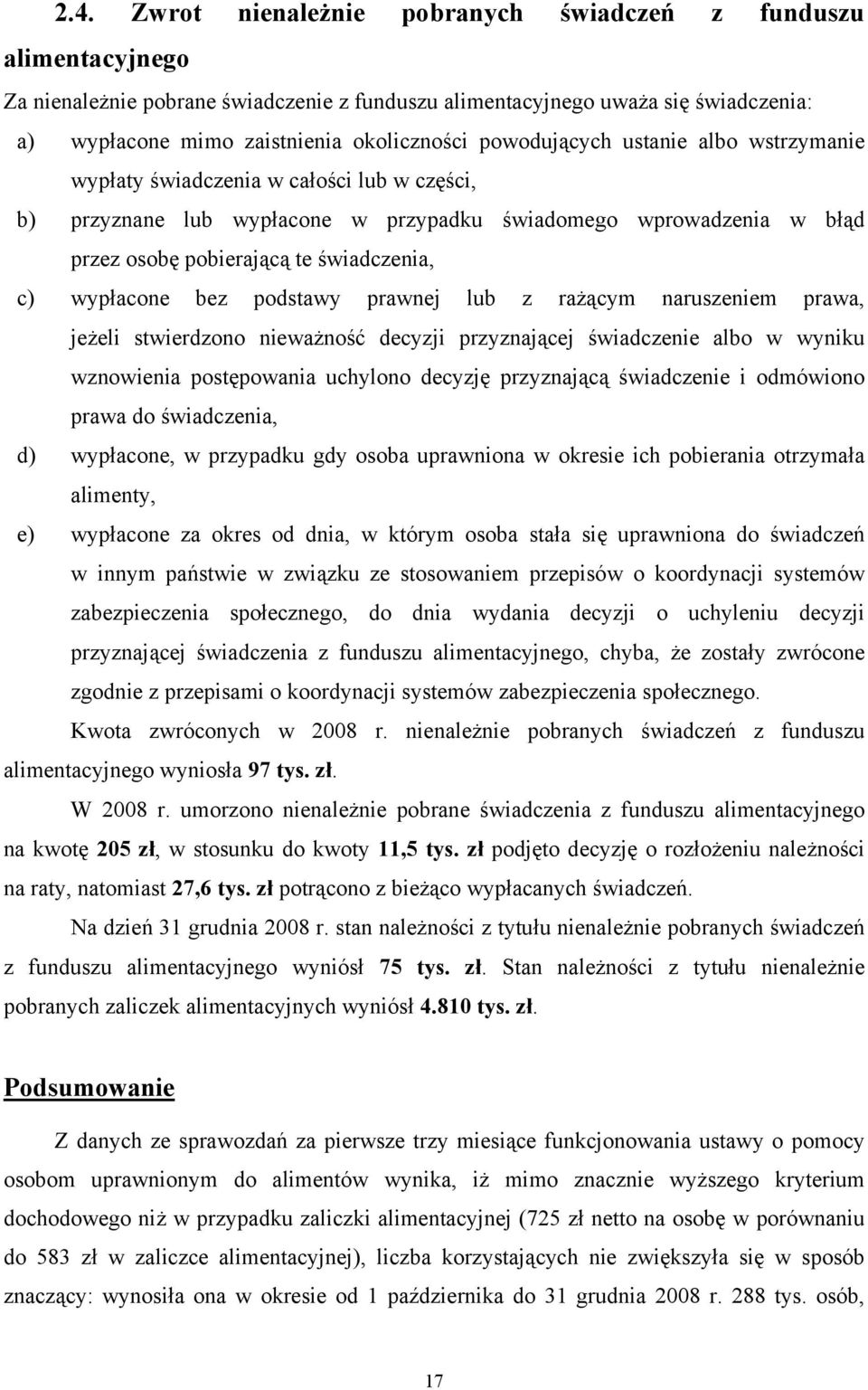 2.4. Zwrot nienależnie pobranych świadczeń z funduszu alimentacyjnego

Za nienależnie pobrane świadczenie z funduszu alimentacyjnego uważa się świadczenia:

a) wypłacone mimo zaistnienia okoliczności powodujących ustanie albo wstrzymanie wypłaty świadczenia w całości lub w części,

b) przyznane lub wypłacone w przypadku świadomego wprowadzenia w błąd przez osobę pobierającą te świadczenia,

c) wypłacone bez podstawy prawnej lub z rażącym naruszeniem prawa, jeżeli stwierdzono nieważność decyzji przyznającej świadczenie albo w wyniku wznowienia postępowania uchylono decyzję przyznającą świadczenie i odmówiono prawa do świadczenia,

d) wypłacone, w przypadku gdy osoba uprawniona w okresie ich pobierania otrzymała alimenty,

e) wypłacone za okres od dnia, w którym osoba stała się uprawniona do świadczeń w innym państwie w związku ze stosowaniem przepisów o koordynacji systemów zabezpieczenia społecznego, do dnia wydania decyzji o uchyleniu decyzji przyznającej świadczenia z funduszu alimentacyjnego, chyba, że zostały zwrócone zgodnie z przepisami o koordynacji systemów zabezpieczenia społecznego.

Kwota zwróconych w 2008 r. nienależnie pobranych świadczeń z funduszu alimentacyjnego wyniosła 97 tys. zł.

W 2008 r. umorzono nienależnie pobrane świadczenia z funduszu alimentacyjnego na kwotę 205 zł, w stosunku do kwoty 11,5 tys. zł podjęto decyzję o rozłożeniu należności na raty, natomiast 27,6 tys. zł potrącono z bieżąco wypłacanych świadczeń.

Na dzień 31 grudnia 2008 r. stan należności z tytułu nienależnie pobranych świadczeń z funduszu alimentacyjnego wyniósł 75 tys. zł. Stan należności z tytułu nienależnie pobranych zaliczek alimentacyjnych wyniósł 4.810 tys. zł.

Podsumowanie

Z danych ze sprawozdań za pierwsze trzy miesiące funkcjonowania ustawy o pomocy osobom uprawnionym do alimentów wynika, iż mimo znacznie wyższego kryterium dochodowego niż w przypadku zaliczki alimentacyjnej (725 zł netto na osobę w porównaniu do 583 zł w zaliczce alimentacyjnej), liczba korzystających nie zwiększyła się w sposób znaczący: wynosiła ona w okresie od 1 października do 31 grudnia 2008 r. 288 tys. osób,

17